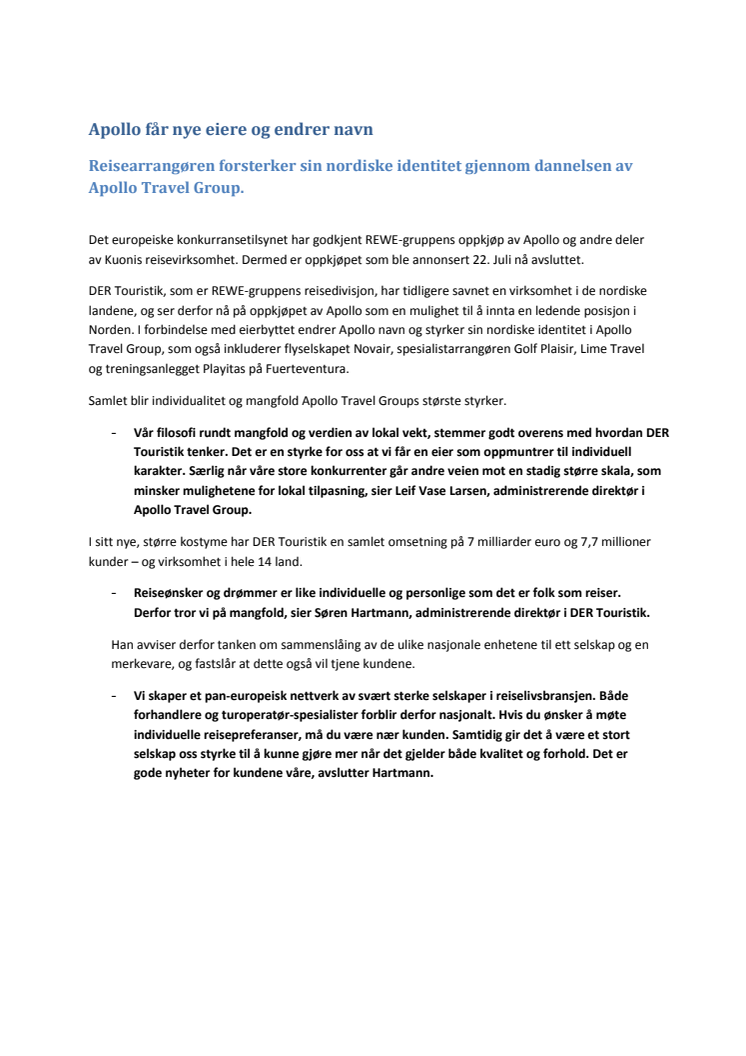 Apollo får nye eiere og endrer navn

Reisearrangøren forsterker sin nordiske identitet gjennom dannelsen av Apollo Travel Group.

Det europeiske konkurransetilsynet har godkjent REWE-gruppens oppkjøp av Apollo og andre deler av Kuonis reisevirksomhet. Dermed er oppkjøpet som ble annonsert 22. Juli nå avsluttet.

DER Touristik, som er REWE-gruppens reisedivisjon, har tidligere savnet en virksomhet i de nordiske landene, og ser derfor nå på oppkjøpet av Apollo som en mulighet til å innta en ledende posisjon i Norden. I forbindelse med eierbyttet endrer Apollo navn og styrker sin nordiske identitet i Apollo Travel Group, som også inkluderer flyselskapet Novair, spesialistarrangøren Golf Plaisir, Lime Travel og treningsanlegget Playitas på Fuerteventura.

Samlet blir individualitet og mangfold Apollo Travel Groups største styrker.

- Vår filosofi rundt mangfold og verdien av lokal vekt, stemmer godt overens med hvordan DER Touristik tenker. Det er en styrke for oss at vi får en eier som oppmuntrer til individuell karakter. Særlig når våre store konkurrenter går andre veien mot en stadig større skala, som minsker mulighetene for lokal tilpasning, sier Leif Vase Larsen, administrerende direktør i Apollo Travel Group.

I sitt nye, større kostyme har DER Touristik en samlet omsetning på 7 milliarder euro og 7,7 millioner kunder – og virksomhet i hele 14 land.

- Reiseønsker og drømmer er like individuelle og personlige som det er folk som reiser. Derfor tror vi på mangfold, sier Søren Hartmann, administrerende direktør i DER Touristik.

Han avviser derfor tanken om sammenslåing av de ulike nasjonale enhetene til ett selskap og en merkevare, og fastslår at dette også vil tjene kundene.

- Vi skaper et pan-europeisk nettverk av svært sterke selskaper i reiselivsbransjen. Både forhandlere og turoperatør-spesialister forblir derfor nasjonalt. Hvis du ønsker å møte individuelle reisepreferanser, må du være nær kunden. Samtidig gir det å være et stort selskap oss styrke til å kunne gjøre mer når det gjelder både kvalitet og forhold. Det er gode nyheter for kundene våre, avslutter Hartmann.